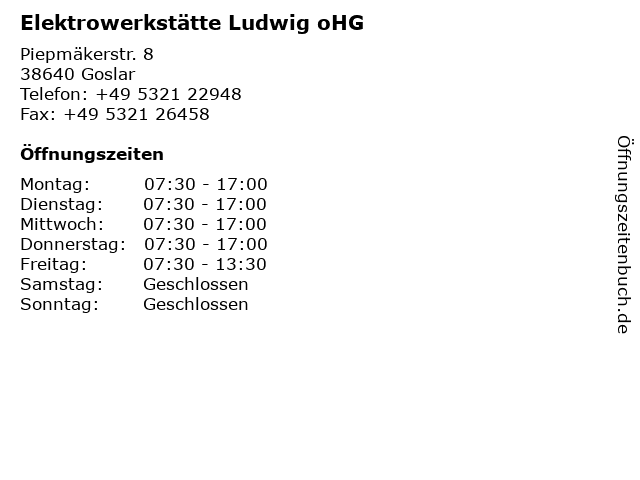 Elektrowerkstätte Ludwig oHG

Piepmäkerstr. 8
38640 Goslar
Telefon: +49 5321 22948
Fax: +49 5321 26458

Öffnungszeiten

| | |
|---|---|
| Montag: | 07:30 - 17:00 |
| Dienstag: | 07:30 - 17:00 |
| Mittwoch: | 07:30 - 17:00 |
| Donnerstag: | 07:30 - 17:00 |
| Freitag: | 07:30 - 13:30 |
| Samstag: | Geschlossen |
| Sonntag: | Geschlossen |

Öffnungszeitenbuch.de